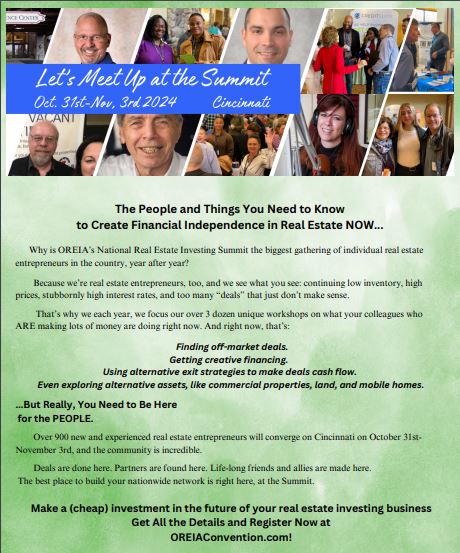 NCE CENTER

VACANT

Let's Meet Up at the Summit
Oct. 31st-Nov, 3rd 2024 Cincinnati

The People and Things You Need to Know to Create Financial Independence in Real Estate NOW...

Why is OREIA's National Real Estate Investing Summit the biggest gathering of individual real estate entrepreneurs in the country, year after year?

Because we're real estate entrepreneurs, too, and we see what you see: continuing low inventory, high prices, stubbornly high interest rates, and too many "deals" that just don't make sense.

That's why we each year, we focus our over 3 dozen unique workshops on what your colleagues who ARE making lots of money are doing right now. And right now, that's:

Finding off-market deals.
Getting creative financing.
Using alternative exit strategies to make deals cash flow.
Even exploring alternative assets, like commercial properties, land, and mobile homes.

...But Really, You Need to Be Here for the PEOPLE.

Over 900 new and experienced real estate entrepreneurs will converge on Cincinnati on October 31st-November 3rd, and the community is incredible.

Deals are done here. Partners are found here. Life-long friends and allies are made here. The best place to build your nationwide network is right here, at the Summit.

Make a (cheap) investment in the future of your real estate investing business
Get All the Details and Register Now at
OREIAConvention.com!